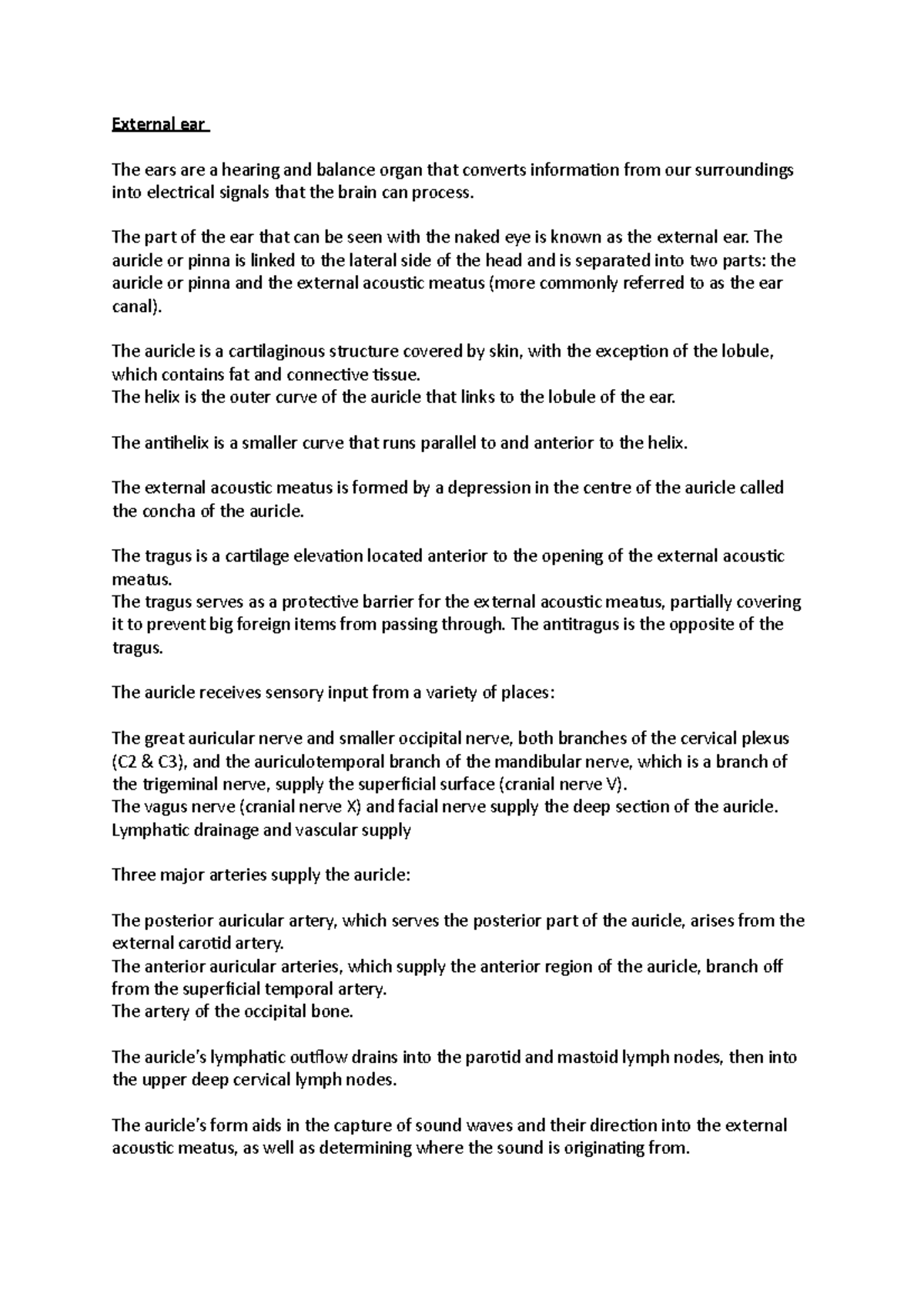 External ear

The ears are a hearing and balance organ that converts information from our surroundings into electrical signals that the brain can process.

The part of the ear that can be seen with the naked eye is known as the external ear. The auricle or pinna is linked to the lateral side of the head and is separated into two parts: the auricle or pinna and the external acoustic meatus (more commonly referred to as the ear canal).

The auricle is a cartilaginous structure covered by skin, with the exception of the lobule, which contains fat and connective tissue.
The helix is the outer curve of the auricle that links to the lobule of the ear.

The antihelix is a smaller curve that runs parallel to and anterior to the helix.

The external acoustic meatus is formed by a depression in the centre of the auricle called the concha of the auricle.

The tragus is a cartilage elevation located anterior to the opening of the external acoustic meatus.
The tragus serves as a protective barrier for the external acoustic meatus, partially covering it to prevent big foreign items from passing through. The antitragus is the opposite of the tragus.

The auricle receives sensory input from a variety of places:

The great auricular nerve and smaller occipital nerve, both branches of the cervical plexus (C2 & C3), and the auriculotemporal branch of the mandibular nerve, which is a branch of the trigeminal nerve, supply the superficial surface (cranial nerve V).
The vagus nerve (cranial nerve X) and facial nerve supply the deep section of the auricle.
Lymphatic drainage and vascular supply

Three major arteries supply the auricle:

The posterior auricular artery, which serves the posterior part of the auricle, arises from the external carotid artery.
The anterior auricular arteries, which supply the anterior region of the auricle, branch off from the superficial temporal artery.
The artery of the occipital bone.

The auricle's lymphatic outflow drains into the parotid and mastoid lymph nodes, then into the upper deep cervical lymph nodes.

The auricle's form aids in the capture of sound waves and their direction into the external acoustic meatus, as well as determining where the sound is originating from.